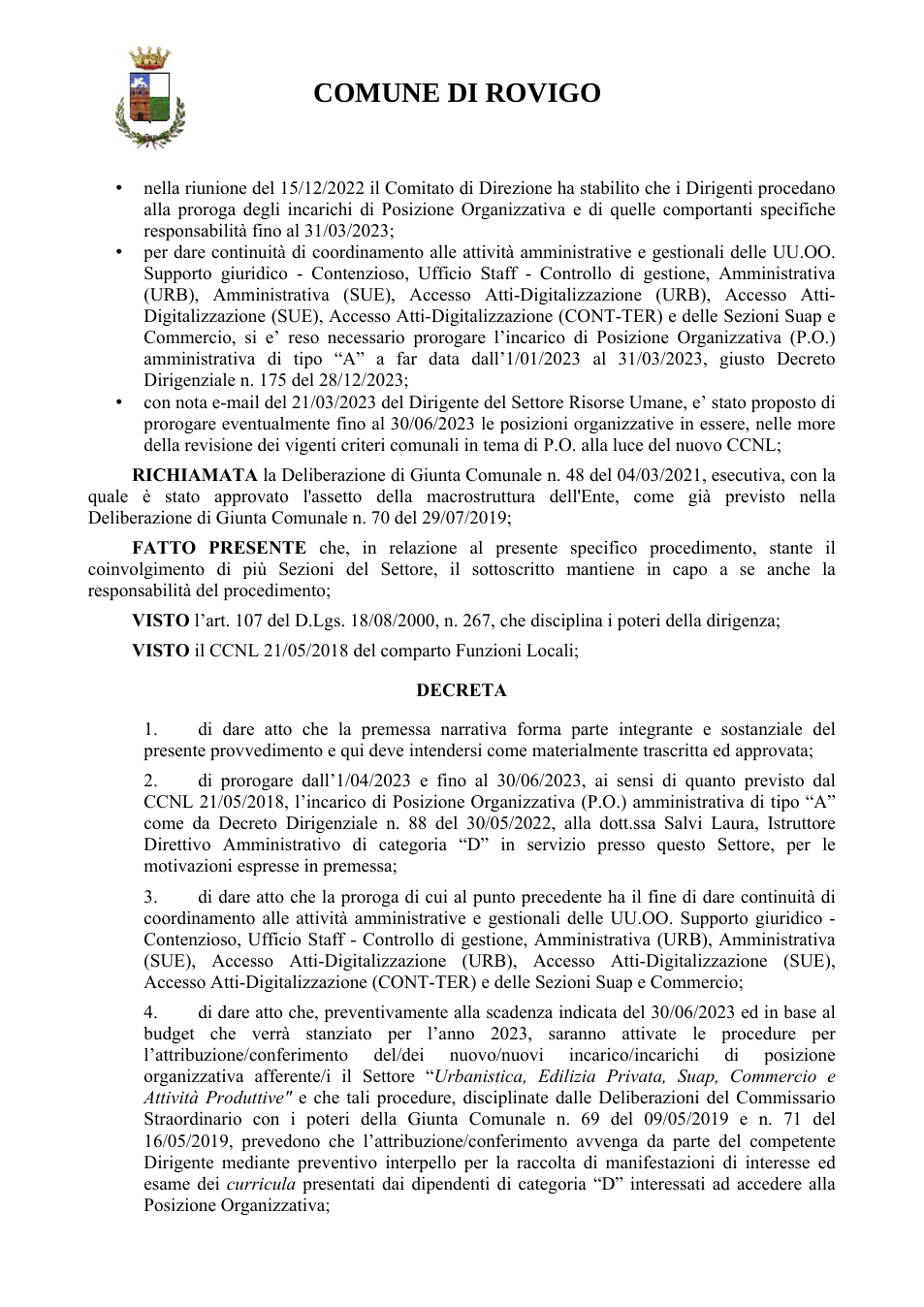 COMUNE DI ROVIGO

• nella riunione del 15/12/2022 il Comitato di Direzione ha stabilito che i Dirigenti procedano alla proroga degli incarichi di Posizione Organizzativa e di quelle comportanti specifiche responsabilità fino al 31/03/2023;
• per dare continuità di coordinamento alle attività amministrative e gestionali delle UU.OO. Supporto giuridico - Contenzioso, Ufficio Staff - Controllo di gestione, Amministrativa (URB), Amministrativa (SUE), Accesso Atti-Digitalizzazione (URB), Accesso Atti-Digitalizzazione (SUE), Accesso Atti-Digitalizzazione (CONT-TER) e delle Sezioni Suap e Commercio, si e' reso necessario prorogare l'incarico di Posizione Organizzativa (P.O.) amministrativa di tipo "A" a far data dall'1/01/2023 al 31/03/2023, giusto Decreto Dirigenziale n. 175 del 28/12/2023;
• con nota e-mail del 21/03/2023 del Dirigente del Settore Risorse Umane, e' stato proposto di prorogare eventualmente fino al 30/06/2023 le posizioni organizzative in essere, nelle more della revisione dei vigenti criteri comunali in tema di P.O. alla luce del nuovo CCNL;

RICHIAMATA la Deliberazione di Giunta Comunale n. 48 del 04/03/2021, esecutiva, con la quale è stato approvato l'assetto della macrostruttura dell'Ente, come già previsto nella Deliberazione di Giunta Comunale n. 70 del 29/07/2019;

FATTO PRESENTE che, in relazione al presente specifico procedimento, stante il coinvolgimento di più Sezioni del Settore, il sottoscritto mantiene in capo a se anche la responsabilità del procedimento;

VISTO l'art. 107 del D.Lgs. 18/08/2000, n. 267, che disciplina i poteri della dirigenza;

VISTO il CCNL 21/05/2018 del comparto Funzioni Locali;

DECRETA

1. di dare atto che la premessa narrativa forma parte integrante e sostanziale del presente provvedimento e qui deve intendersi come materialmente trascritta ed approvata;

2. di prorogare dall'1/04/2023 e fino al 30/06/2023, ai sensi di quanto previsto dal CCNL 21/05/2018, l'incarico di Posizione Organizzativa (P.O.) amministrativa di tipo "A" come da Decreto Dirigenziale n. 88 del 30/05/2022, alla dott.ssa Salvi Laura, Istruttore Direttivo Amministrativo di categoria "D" in servizio presso questo Settore, per le motivazioni espresse in premessa;

3. di dare atto che la proroga di cui al punto precedente ha il fine di dare continuità di coordinamento alle attività amministrative e gestionali delle UU.OO. Supporto giuridico - Contenzioso, Ufficio Staff - Controllo di gestione, Amministrativa (URB), Amministrativa (SUE), Accesso Atti-Digitalizzazione (URB), Accesso Atti-Digitalizzazione (SUE), Accesso Atti-Digitalizzazione (CONT-TER) e delle Sezioni Suap e Commercio;

4. di dare atto che, preventivamente alla scadenza indicata del 30/06/2023 ed in base al budget che verrà stanziato per l'anno 2023, saranno attivate le procedure per l'attribuzione/conferimento del/dei nuovo/nuovi incarico/incarichi di posizione organizzativa afferente/i il Settore "Urbanistica, Edilizia Privata, Suap, Commercio e Attività Produttive" e che tali procedure, disciplinate dalle Deliberazioni del Commissario Straordinario con i poteri della Giunta Comunale n. 69 del 09/05/2019 e n. 71 del 16/05/2019, prevedono che l'attribuzione/conferimento avvenga da parte del competente Dirigente mediante preventivo interpello per la raccolta di manifestazioni di interesse ed esame dei curricula presentati dai dipendenti di categoria "D" interessati ad accedere alla Posizione Organizzativa;